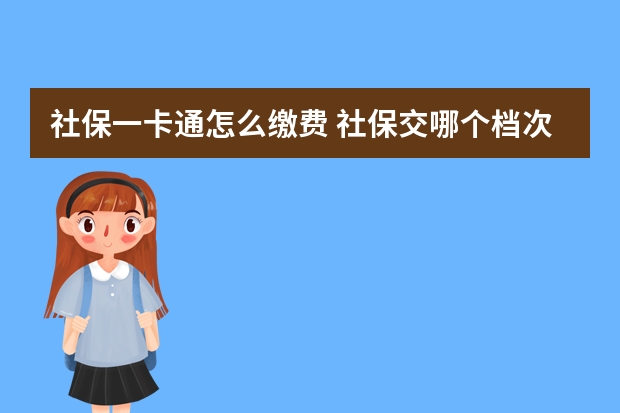 社保一卡通怎么缴费 社保交哪个档次